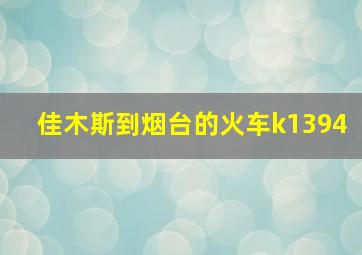 佳木斯到烟台的火车k1394